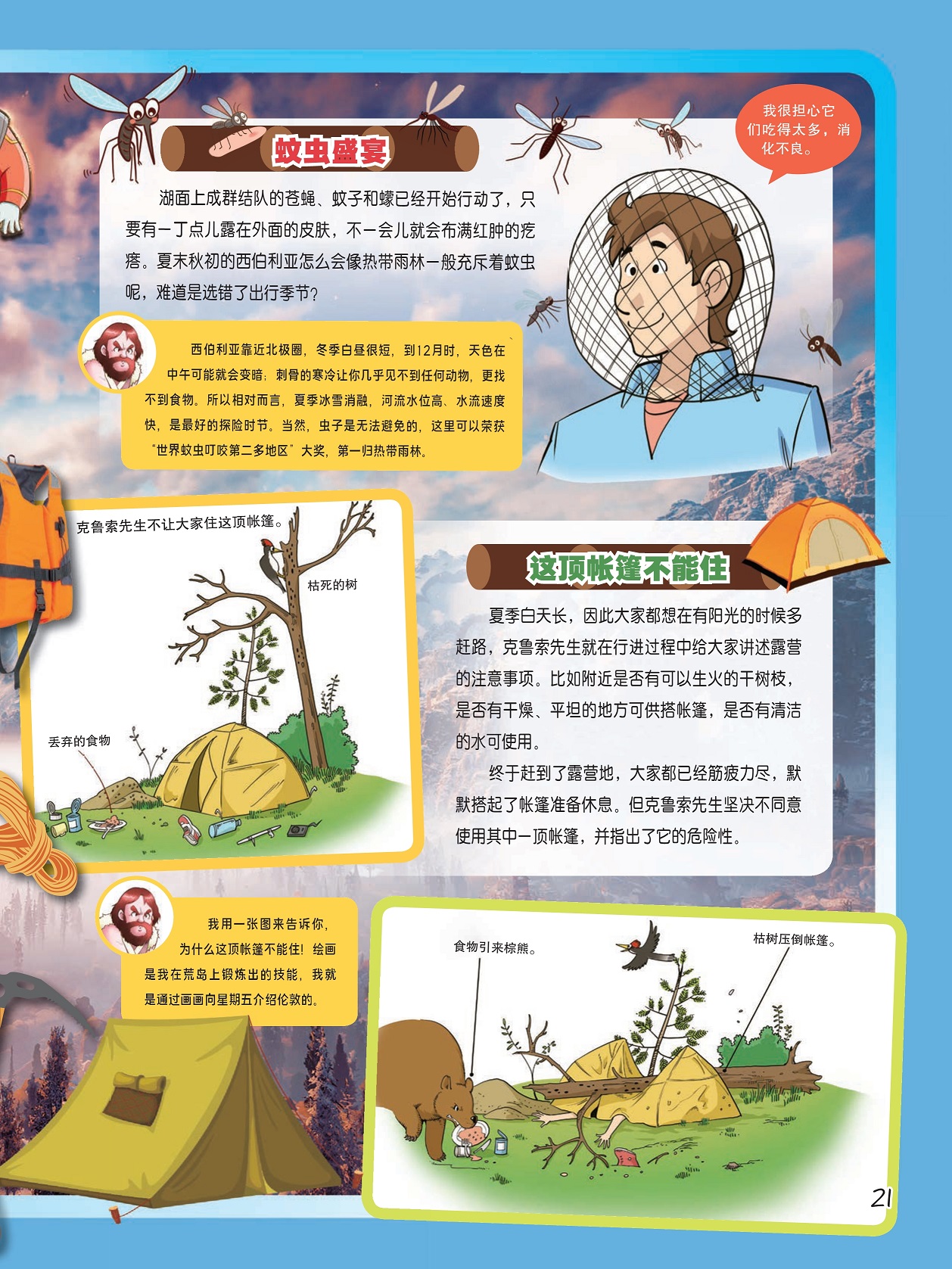 蚊虫盛宴

湖面上成群结队的苍蝇、蚊子和蠓已经开始行动了，只要有一丁点儿露在外面的皮肤，不一会儿就会布满红肿的疙瘩。夏末秋初的西伯利亚怎么会像热带雨林一般充斥着蚊虫呢，难道是选错了出行季节？

我很担心它们吃得太多，消化不良。

西伯利亚靠近北极圈，冬季白昼很短，到12月时，天色在中午可能就会变暗；刺骨的寒冷让你几乎见不到任何动物，更找不到食物。所以相对而言，夏季冰雪消融，河流水位高、水流速度快，是最好的探险时节。当然，虫子是无法避免的，这里可以荣获“世界蚊虫叮咬第二多地区”大奖，第一归热带雨林。

克鲁索先生不让大家住这顶帐篷。

枯死的树

丢弃的食物

这顶帐篷不能住

夏季白天长，因此大家都想在有阳光的时候多赶路，克鲁索先生就在行进过程中给大家讲述露营的注意事项。比如附近是否有可以生火的干树枝，是否有干燥、平坦的地方可供搭帐篷，是否有清洁的水可使用。

终于赶到了露营地，大家都已经筋疲力尽，默默搭起了帐篷准备休息。但克鲁索先生坚决不同意使用其中一顶帐篷，并指出了它的危险性。

我用一张图来告诉你，为什么这顶帐篷不能住！绘画是我在荒岛上锻炼出的技能，我就是通过画画向星期五介绍伦敦的。

食物引来棕熊。

枯树压倒帐篷。

21